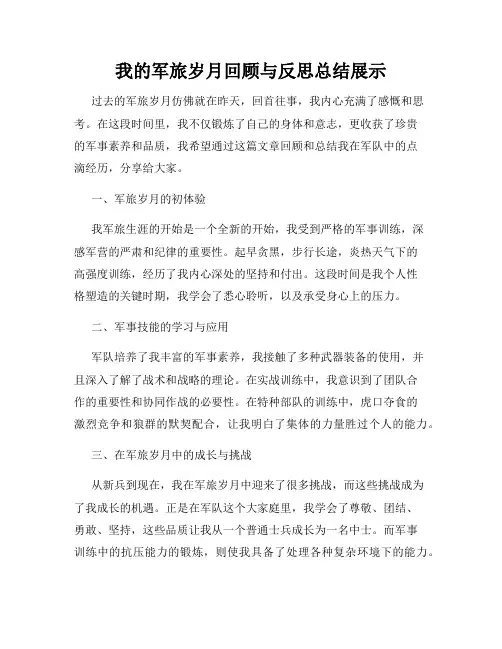 我的军旅岁月回顾与反思总结展示

过去的军旅岁月仿佛就在昨天，回首往事，我内心充满了感慨和思考。在这段时间里，我不仅锻炼了自己的身体和意志，更收获了珍贵的军事素养和品质，我希望通过这篇文章回顾和总结我在军队中的点滴经历，分享给大家。

一、军旅岁月的初体验

我军旅生涯的开始是一个全新的开始，我受到严格的军事训练，深感军营的严肃和纪律的重要性。起早贪黑，步行长途，炎热天气下的高强度训练，经历了我内心深处的坚持和付出。这段时间是我个人性格塑造的关键时期，我学会了悉心聆听，以及承受身心上的压力。

二、军事技能的学习与应用

军队培养了我丰富的军事素养，我接触了多种武器装备的使用，并且深入了解了战术和战略的理论。在实战训练中，我意识到了团队合作的重要性和协同作战的必要性。在特种部队的训练中，虎口夺食的激烈竞争和狼群的默契配合，让我明白了集体的力量胜过个人的能力。

三、在军旅岁月中的成长与挑战

从新兵到现在，我在军旅岁月中迎来了很多挑战，而这些挑战成为了我成长的机遇。正是在军队这个大家庭里，我学会了尊敬、团结、勇敢、坚持，这些品质让我从一个普通士兵成长为一名中士。而军事训练中的抗压能力的锻炼，则使我具备了处理各种复杂环境下的能力。